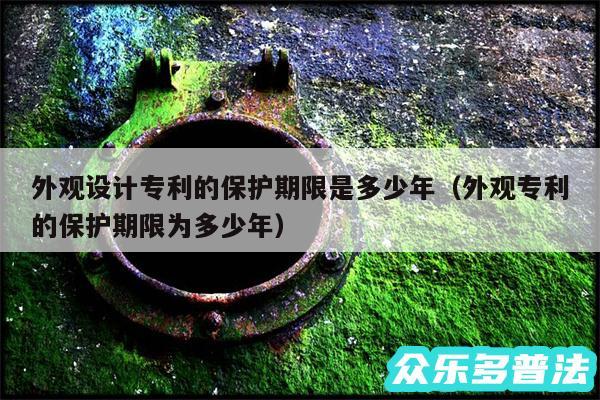 外观设计专利的保护期限是多少年（外观专利的保护期限为多少年）

众乐多普法